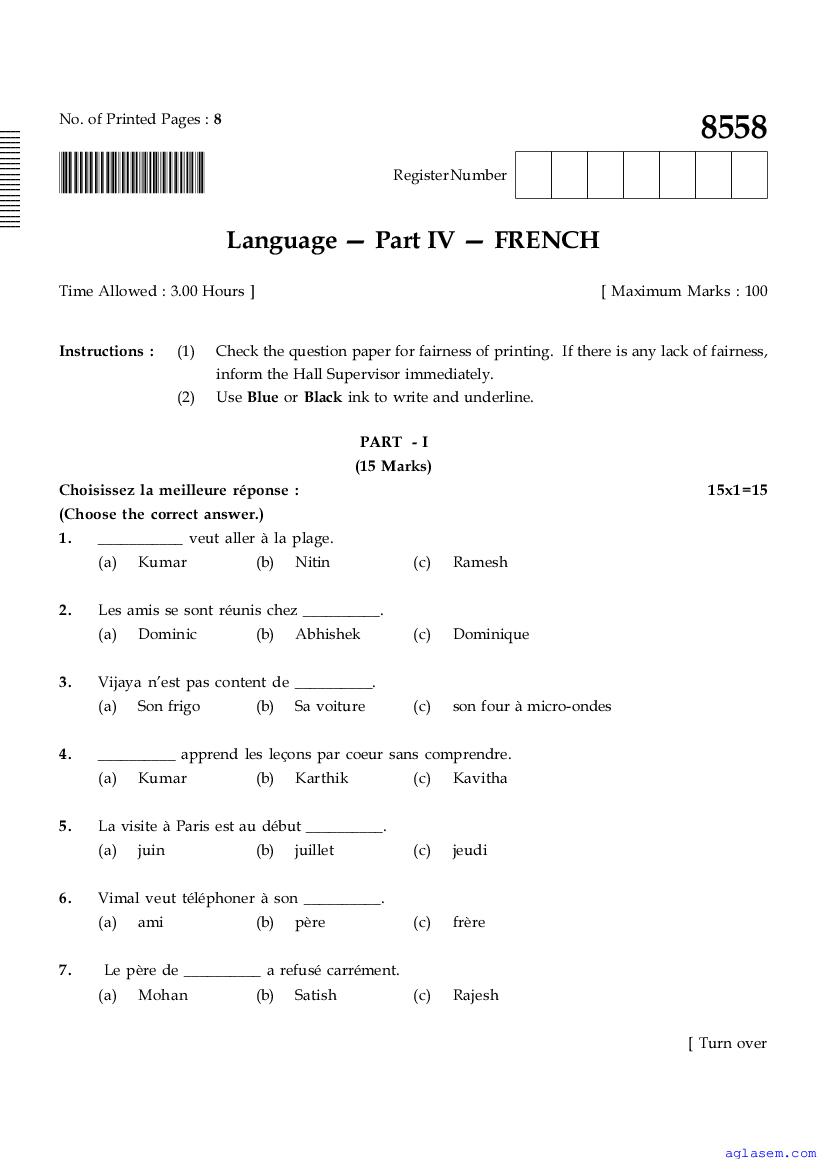 No. of Printed Pages : 8

8558

Register Number

Language — Part IV — FRENCH

Time Allowed : 3.00 Hours ]

[ Maximum Marks : 100

Instructions : (1) Check the question paper for fairness of printing. If there is any lack of fairness, inform the Hall Supervisor immediately.

(2) Use Blue or Black ink to write and underline.

PART - I

(15 Marks)

Choisissez la meilleure réponse : 15x1=15

(Choose the correct answer.)

1. ___________ veut aller à la plage.
(a) Kumar (b) Nitin (c) Ramesh

2. Les amis se sont réunis chez __________.
(a) Dominic (b) Abhishek (c) Dominique

3. Vijaya n'est pas content de __________.
(a) Son frigo (b) Sa voiture (c) son four à micro-ondes

4. __________ apprend les leçons par coeur sans comprendre.
(a) Kumar (b) Karthik (c) Kavitha

5. La visite à Paris est au début __________.
(a) juin (b) juillet (c) jeudi

6. Vimal veut téléphoner à son __________.
(a) ami (b) père (c) frère

7. Le père de __________ a refusé carrément.
(a) Mohan (b) Satish (c) Rajesh

[ Turn over

aglasem.com